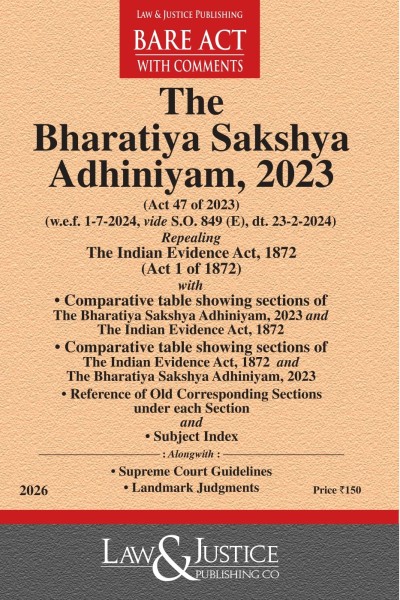 LAW & JUSTICE PUBLISHING
BARE ACT
WITH COMMENTS

The
Bharatiya Sakshya
Adhiniyam, 2023

(Act 47 of 2023)
(w.e.f. 1-7-2024, vide S.O. 849 (E), dt. 23-2-2024)
Repealing
The Indian Evidence Act, 1872
(Act 1 of 1872)
with

• Comparative table showing sections of The Bharatiya Sakshya Adhiniyam, 2023 and The Indian Evidence Act, 1872

• Comparative table showing sections of The Indian Evidence Act, 1872 and The Bharatiya Sakshya Adhiniyam, 2023

• Reference of Old Corresponding Sections under each Section
and
• Subject Index

: Alongwith :
• Supreme Court Guidelines
• Landmark Judgments

2026

Price ₹150

LAW & JUSTICE
PUBLISHING CO